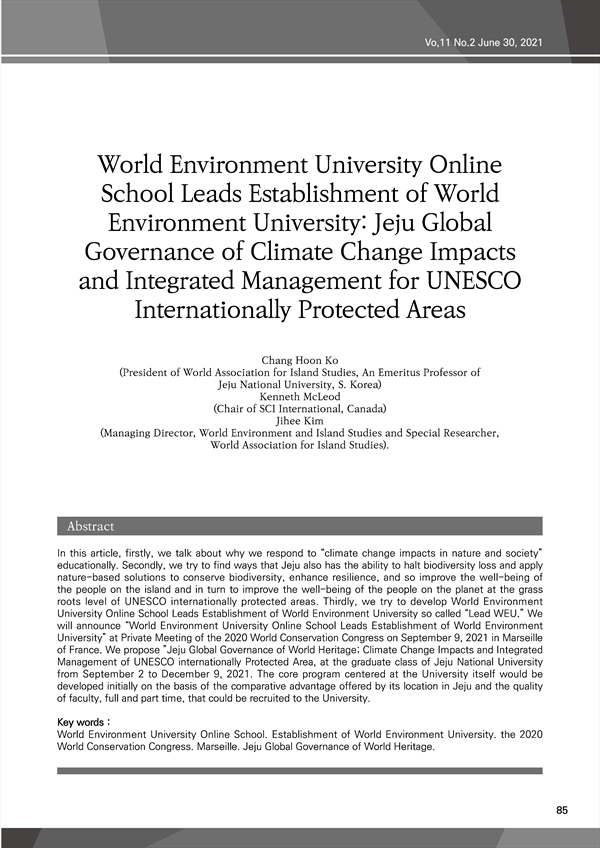 Vo,11 No.2 June 30, 2021

World Environment University Online School Leads Establishment of World Environment University: Jeju Global Governance of Climate Change Impacts and Integrated Management for UNESCO Internationally Protected Areas

Chang Hoon Ko
(President of World Association for Island Studies, An Emeritus Professor of Jeju National University, S. Korea)
Kenneth McLeod
(Chair of SCI International, Canada)
Jihee Kim
(Managing Director, World Environment and Island Studies and Special Researcher, World Association for Island Studies).

Abstract

In this article, firstly, we talk about why we respond to "climate change impacts in nature and society" educationally. Secondly, we try to find ways that Jeju also has the ability to halt biodiversity loss and apply nature-based solutions to conserve biodiversity, enhance resilience, and so improve the well-being of the people on the island and in turn to improve the well-being of the people on the planet at the grass roots level of UNESCO internationally protected areas. Thirdly, we try to develop World Environment University Online School Leads Establishment of World Environment University so called "Lead WEU." We will announce "World Environment University Online School Leads Establishment of World Environment University" at Private Meeting of the 2020 World Conservation Congress on September 9, 2021 in Marseille of France. We propose "Jeju Global Governance of World Heritage: Climate Change Impacts and Integrated Management of UNESCO internationally Protected Area, at the graduate class of Jeju National University from September 2 to December 9, 2021. The core program centered at the University itself would be developed initially on the basis of the comparative advantage offered by its location in Jeju and the quality of faculty, full and part time, that could be recruited to the University.

Key words :
World Environment University Online School. Establishment of World Environment University. the 2020 World Conservation Congress. Marseille. Jeju Global Governance of World Heritage.

85